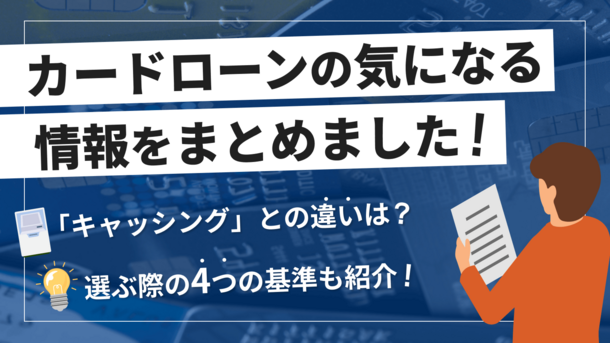 カードローンの気になる
情報をまとめました！

「キャッシング」との違いは？

選ぶ際の4つの基準も紹介！